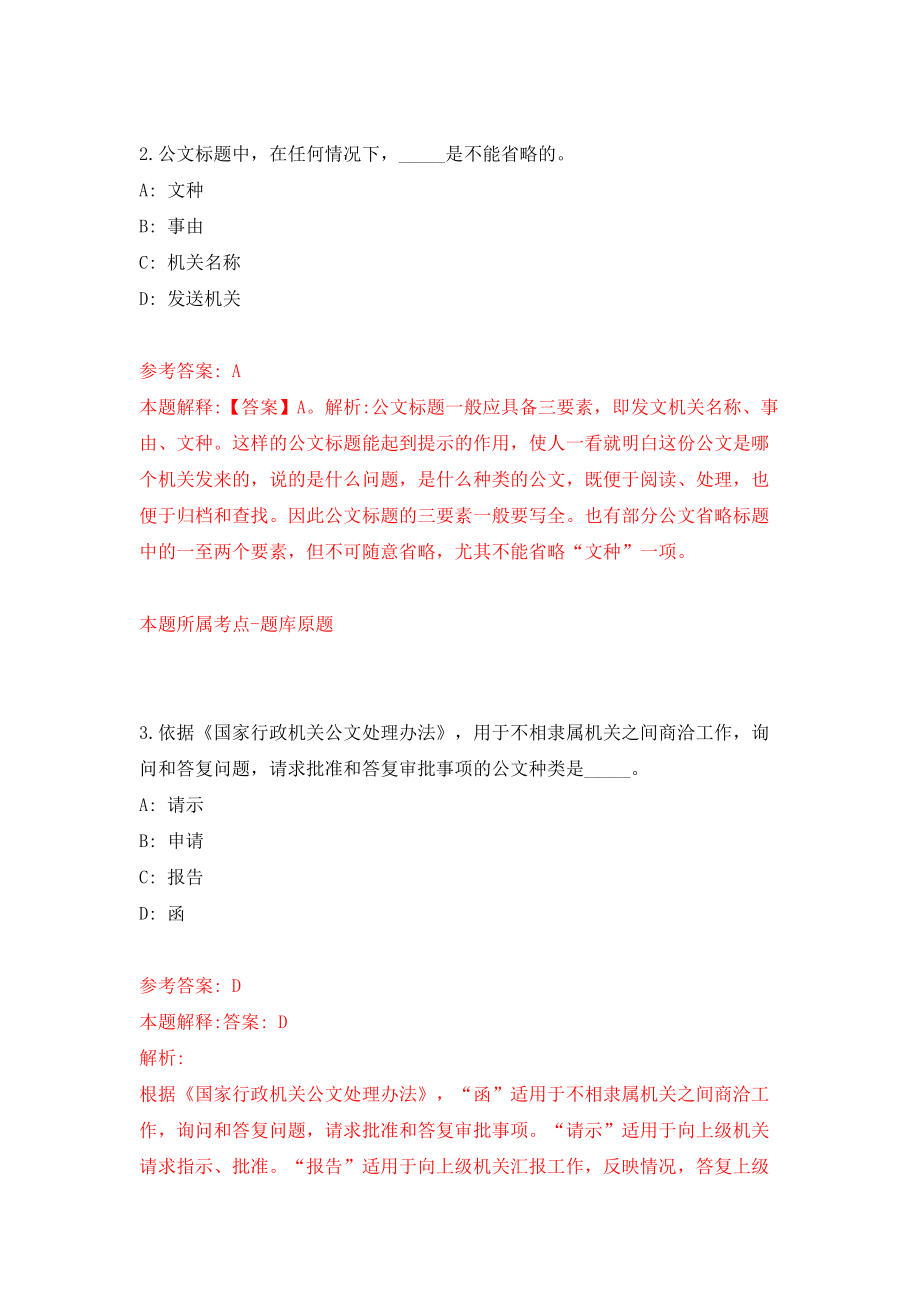 2.公文标题中，在任何情况下，_____是不能省略的。
A: 文种
B: 事由
C: 机关名称
D: 发送机关

参考答案: A
本题解释:【答案】A。解析:公文标题一般应具备三要素，即发文机关名称、事由、文种。这样的公文标题能起到提示的作用，使人一看就明白这份公文是哪个机关发来的，说的是什么问题，是什么种类的公文，既便于阅读、处理，也便于归档和查找。因此公文标题的三要素一般要写全。也有部分公文省略标题中的一至两个要素，但不可随意省略，尤其不能省略“文种”一项。

本题所属考点-题库原题

3.依据《国家行政机关公文处理办法》，用于不相隶属机关之间商洽工作，询问和答复问题，请求批准和答复审批事项的公文种类是_____。
A: 请示
B: 申请
C: 报告
D: 函

参考答案: D
本题解释:答案: D
解析:
根据《国家行政机关公文处理办法》，“函”适用于不相隶属机关之间商洽工作，询问和答复问题，请求批准和答复审批事项。“请示”适用于向上级机关请求指示、批准。“报告”适用于向上级机关汇报工作，反映情况，答复上级